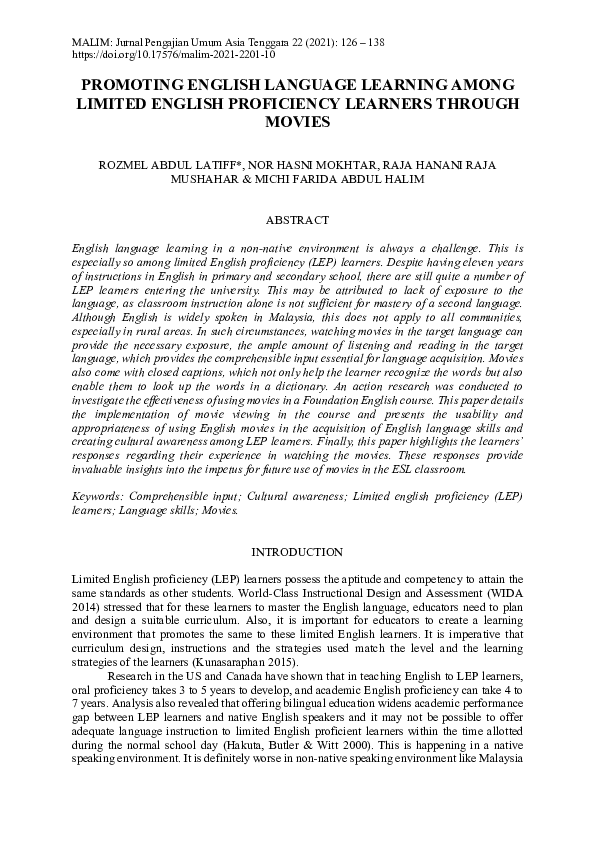 MALIM: Jurnal Pengajian Umum Asia Tenggara 22 (2021): 126 – 138
https://doi.org/10.17576/malim-2021-2201-10

PROMOTING ENGLISH LANGUAGE LEARNING AMONG LIMITED ENGLISH PROFICIENCY LEARNERS THROUGH MOVIES

ROZMEL ABDUL LATIFF*, NOR HASNI MOKHTAR, RAJA HANANI RAJA MUSHAHAR & MICHI FARIDA ABDUL HALIM

ABSTRACT

English language learning in a non-native environment is always a challenge. This is especially so among limited English proficiency (LEP) learners. Despite having eleven years of instructions in English in primary and secondary school, there are still quite a number of LEP learners entering the university. This may be attributed to lack of exposure to the language, as classroom instruction alone is not sufficient for mastery of a second language. Although English is widely spoken in Malaysia, this does not apply to all communities, especially in rural areas. In such circumstances, watching movies in the target language can provide the necessary exposure, the ample amount of listening and reading in the target language, which provides the comprehensible input essential for language acquisition. Movies also come with closed captions, which not only help the learner recognize the words but also enable them to look up the words in a dictionary. An action research was conducted to investigate the effectiveness of using movies in a Foundation English course. This paper details the implementation of movie viewing in the course and presents the usability and appropriateness of using English movies in the acquisition of English language skills and creating cultural awareness among LEP learners. Finally, this paper highlights the learners' responses regarding their experience in watching the movies. These responses provide invaluable insights into the impetus for future use of movies in the ESL classroom.

Keywords: Comprehensible input; Cultural awareness; Limited english proficiency (LEP) learners; Language skills; Movies.

INTRODUCTION

Limited English proficiency (LEP) learners possess the aptitude and competency to attain the same standards as other students. World-Class Instructional Design and Assessment (WIDA 2014) stressed that for these learners to master the English language, educators need to plan and design a suitable curriculum. Also, it is important for educators to create a learning environment that promotes the same to these limited English learners. It is imperative that curriculum design, instructions and the strategies used match the level and the learning strategies of the learners (Kunasaraphan 2015).

Research in the US and Canada have shown that in teaching English to LEP learners, oral proficiency takes 3 to 5 years to develop, and academic English proficiency can take 4 to 7 years. Analysis also revealed that offering bilingual education widens academic performance gap between LEP learners and native English speakers and it may not be possible to offer adequate language instruction to limited English proficient learners within the time allotted during the normal school day (Hakuta, Butler & Witt 2000). This is happening in a native speaking environment. It is definitely worse in non-native speaking environment like Malaysia